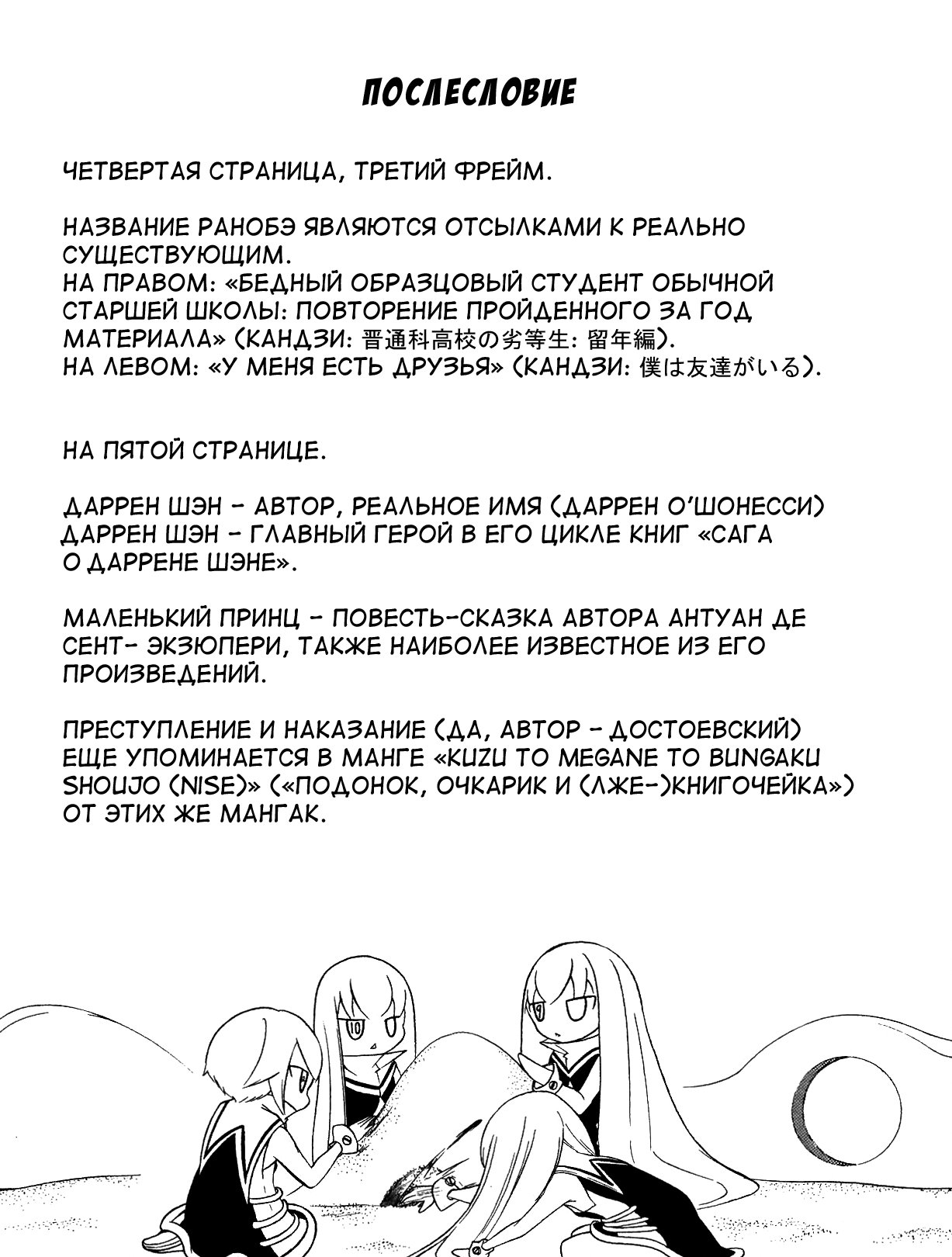 ПОСЛЕСЛОВИЕ

ЧЕТВЕРТАЯ СТРАНИЦА, ТРЕТИЙ ФРЕЙМ.

НАЗВАНИЕ РАНОБЭ ЯВЛЯЮТСЯ ОТСЫЛКАМИ К РЕАЛЬНО СУЩЕСТВУЮЩИМ.
НА ПРАВОМ: «БЕДНЫЙ ОБРАЗЦОВЫЙ СТУДЕНТ ОБЫЧНОЙ СТАРШЕЙ ШКОЛЫ: ПОВТОРЕНИЕ ПРОЙДЕННОГО ЗА ГОД МАТЕРИАЛА» (КАНДЗИ: 普通科高校の劣等生: 留年編).
НА ЛЕВОМ: «У МЕНЯ ЕСТЬ ДРУЗЬЯ» (КАНДЗИ: 僕は友達がいる).

НА ПЯТОЙ СТРАНИЦЕ.

ДАРРЕН ШЭН - АВТОР, РЕАЛЬНОЕ ИМЯ (ДАРРЕН О'ШОНЕССИ)
ДАРРЕН ШЭН - ГЛАВНЫЙ ГЕРОЙ В ЕГО ЦИКЛЕ КНИГ «САГА О ДАРРЕНЕ ШЭНЕ».

МАЛЕНЬКИЙ ПРИНЦ - ПОВЕСТЬ-СКАЗКА АВТОРА АНТУАН ДЕ СЕНТ- ЭКЗЮПЕРИ, ТАКЖЕ НАИБОЛЕЕ ИЗВЕСТНОЕ ИЗ ЕГО ПРОИЗВЕДЕНИЙ.

ПРЕСТУПЛЕНИЕ И НАКАЗАНИЕ (ДА, АВТОР - ДОСТОЕВСКИЙ) ЕЩЕ УПОМИНАЕТСЯ В МАНГЕ «KUZU TO MEGANE TO BUNGAKU SHOUJO (NISE)» («ПОДОНОК, ОЧКАРИК И (ЛЖЕ-)КНИГОЧЕЙКА») ОТ ЭТИХ ЖЕ МАНГАК.